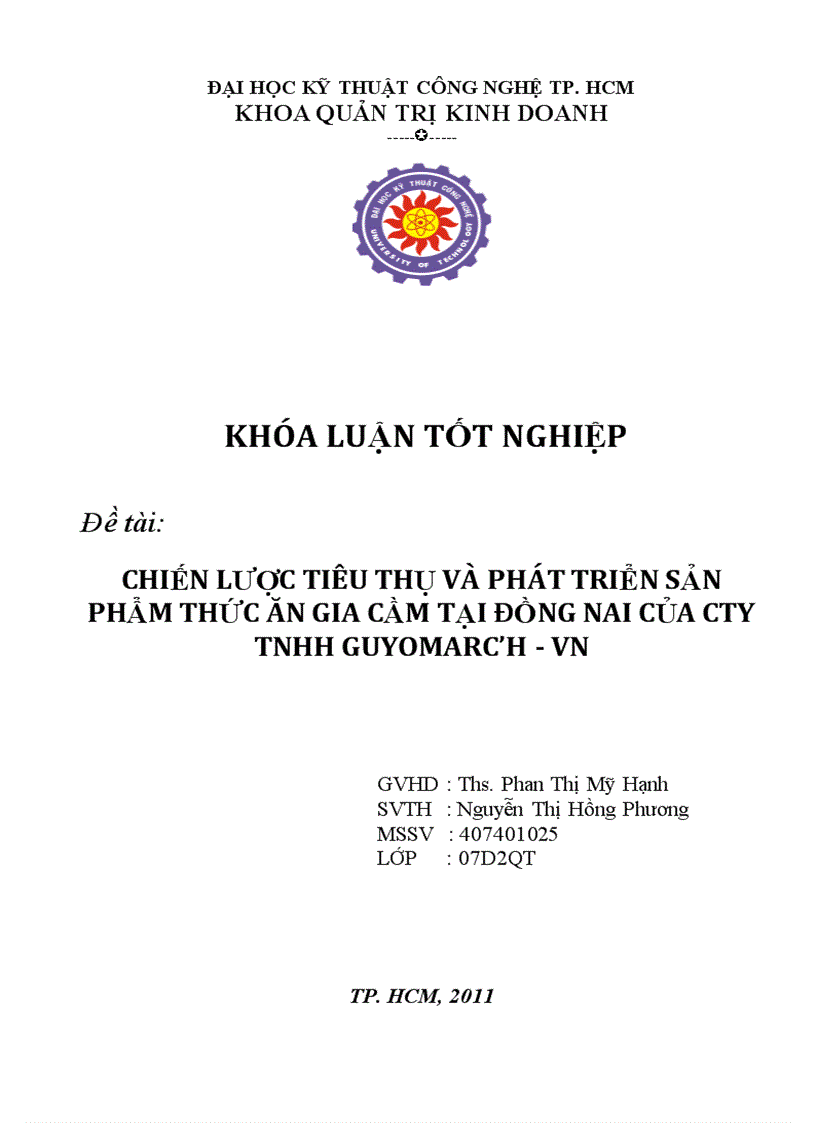 ĐẠI HỌC KỸ THUẬT CÔNG NGHỆ TP. HCM
KHOA QUẢN TRỊ KINH DOANH
-----✪-----

ĐẠI HỌC KỸ THUẬT CÔNG NGHỆ
UNIVERSITY OF TECHNOLOGY

KHÓA LUẬN TỐT NGHIỆP

Đề tài:

CHIẾN LƯỢC TIÊU THỤ VÀ PHÁT TRIỂN SẢN PHẨM THỨC ĂN GIA CẦM TẠI ĐỒNG NAI CỦA CTY TNHH GUYOMARC'H - VN

GVHD : Ths. Phan Thị Mỹ Hạnh
SVTH : Nguyễn Thị Hồng Phương
MSSV : 407401025
LỚP : 07D2QT

TP. HCM, 2011